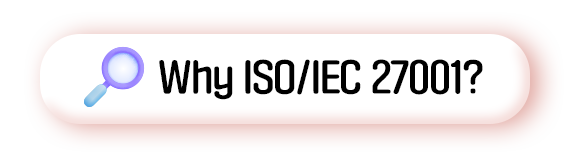 Why ISO/IEC 27001?